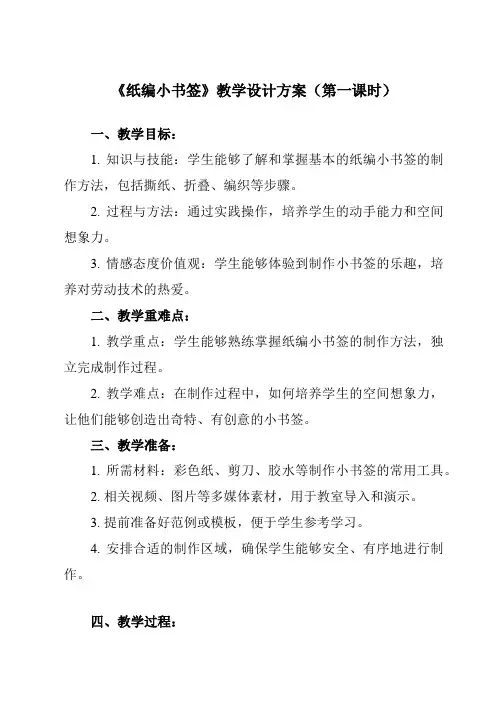 《纸编小书签》教学设计方案（第一课时）

一、教学目标：

1. 知识与技能：学生能够了解和掌握基本的纸编小书签的制作方法，包括撕纸、折叠、编织等步骤。

2. 过程与方法：通过实践操作，培养学生的动手能力和空间想象力。

3. 情感态度价值观：学生能够体验到制作小书签的乐趣，培养对劳动技术的热爱。

二、教学重难点：

1. 教学重点：学生能够熟练掌握纸编小书签的制作方法，独立完成制作过程。

2. 教学难点：在制作过程中，如何培养学生的空间想象力，让他们能够创造出奇特、有创意的小书签。

三、教学准备：

1. 所需材料：彩色纸、剪刀、胶水等制作小书签的常用工具。

2. 相关视频、图片等多媒体素材，用于教室导入和演示。

3. 提前准备好范例或模板，便于学生参考学习。

4. 安排合适的制作区域，确保学生能够安全、有序地进行制作。

四、教学过程：